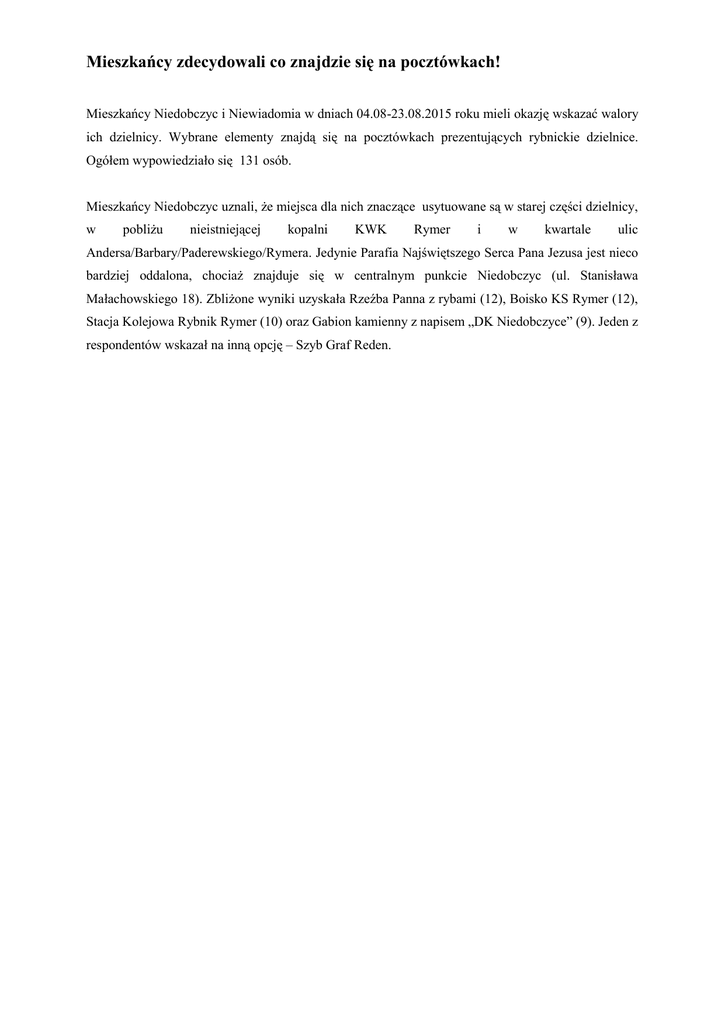 Mieszkańcy zdecydowali co znajdzie się na pocztówkach!

Mieszkańcy Niedobczyc i Niewiadomia w dniach 04.08-23.08.2015 roku mieli okazję wskazać walory ich dzielnicy. Wybrane elementy znajdą się na pocztówkach prezentujących rybnickie dzielnice. Ogółem wypowiedziało się 131 osób.

Mieszkańcy Niedobczyc uznali, że miejsca dla nich znaczące usytuowane są w starej części dzielnicy, w pobliżu nieistniejącej kopalni KWK Rymer i w kwartale ulic Andersa/Barbary/Paderewskiego/Rymera. Jedynie Parafia Najświętszego Serca Pana Jezusa jest nieco bardziej oddalona, chociaż znajduje się w centralnym punkcie Niedobczyc (ul. Stanisława Małachowskiego 18). Zbliżone wyniki uzyskała Rzeźba Panna z rybami (12), Boisko KS Rymer (12), Stacja Kolejowa Rybnik Rymer (10) oraz Gabion kamienny z napisem „DK Niedobczyce" (9). Jeden z respondentów wskazał na inną opcję – Szyb Graf Reden.